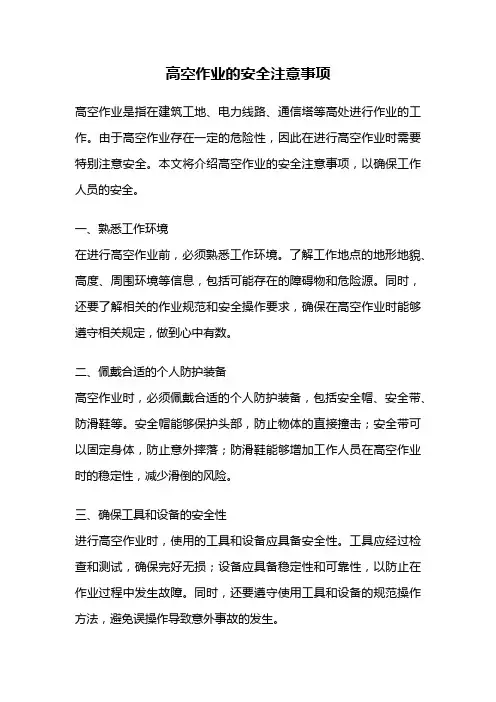 高空作业的安全注意事项

高空作业是指在建筑工地、电力线路、通信塔等高处进行作业的工作。由于高空作业存在一定的危险性，因此在进行高空作业时需要特别注意安全。本文将介绍高空作业的安全注意事项，以确保工作人员的安全。

一、熟悉工作环境
在进行高空作业前，必须熟悉工作环境。了解工作地点的地形地貌、高度、周围环境等信息，包括可能存在的障碍物和危险源。同时，还要了解相关的作业规范和安全操作要求，确保在高空作业时能够遵守相关规定，做到心中有数。

二、佩戴合适的个人防护装备
高空作业时，必须佩戴合适的个人防护装备，包括安全帽、安全带、防滑鞋等。安全帽能够保护头部，防止物体的直接撞击；安全带可以固定身体，防止意外摔落；防滑鞋能够增加工作人员在高空作业时的稳定性，减少滑倒的风险。

三、确保工具和设备的安全性
进行高空作业时，使用的工具和设备应具备安全性。工具应经过检查和测试，确保完好无损；设备应具备稳定性和可靠性，以防止在作业过程中发生故障。同时，还要遵守使用工具和设备的规范操作方法，避免误操作导致意外事故的发生。